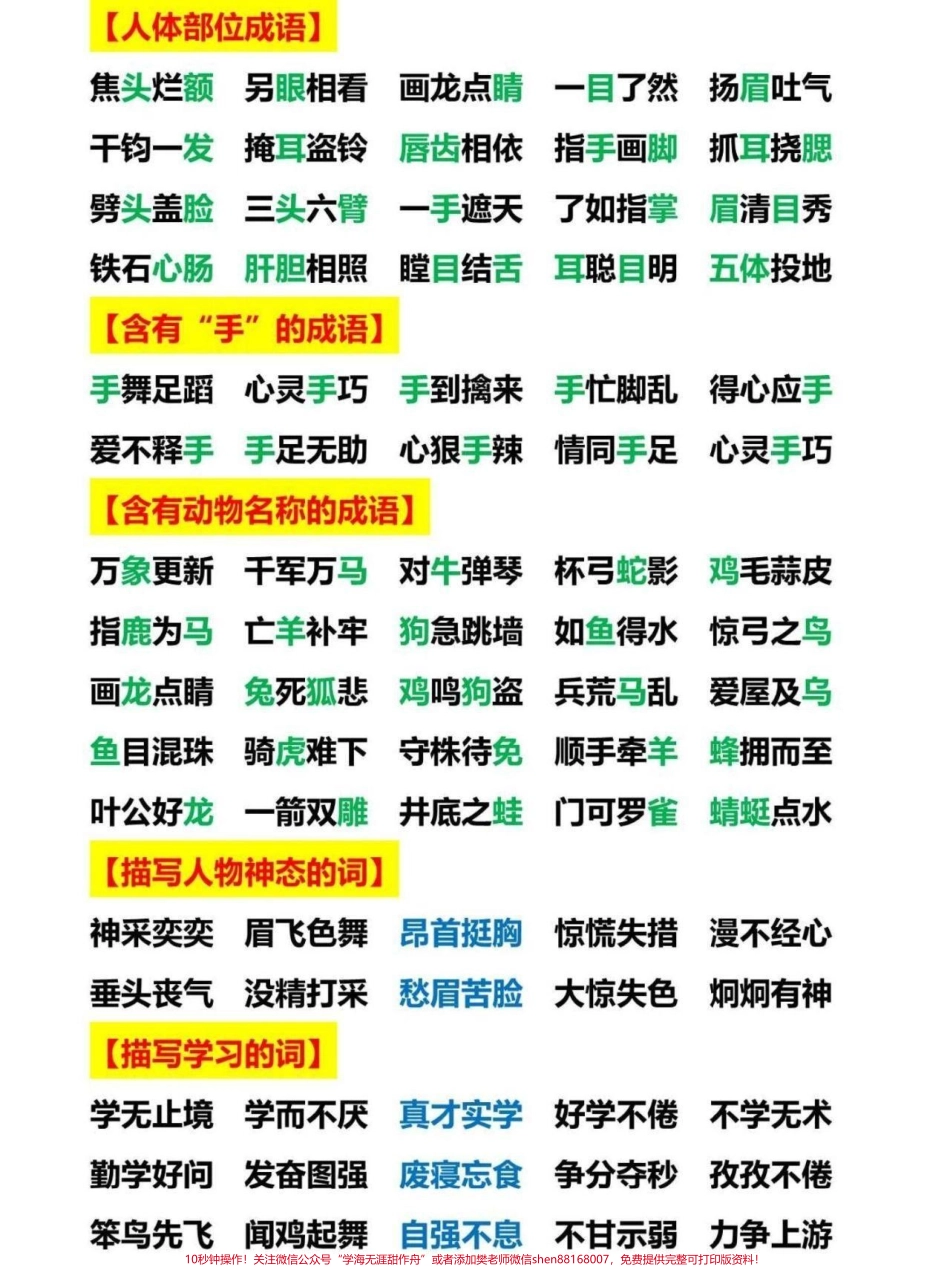 【人体部位成语】

焦头烂额 另眼相看 画龙点睛 一目了然 扬眉吐气

千钧一发 掩耳盗铃 唇齿相依 指手画脚 抓耳挠腮

劈头盖脸 三头六臂 一手遮天 了如指掌 眉清目秀

铁石心肠 肝胆相照 瞠目结舌 耳聪目明 五体投地

【含有“手”的成语】

手舞足蹈 心灵手巧 手到擒来 手忙脚乱 得心应手

爱不释手 手足无助 心狠手辣 情同手足 心灵手巧

【含有动物名称的成语】

万象更新 千军万马 对牛弹琴 杯弓蛇影 鸡毛蒜皮

指鹿为马 亡羊补牢 狗急跳墙 如鱼得水 惊弓之鸟

画龙点睛 兔死狐悲 鸡鸣狗盗 兵荒马乱 爱屋及乌

鱼目混珠 骑虎难下 守株待兔 顺手牵羊 蜂拥而至

叶公好龙 一箭双雕 井底之蛙 门可罗雀 蜻蜓点水

【描写人物神态的词】

神采奕奕 眉飞色舞 昂首挺胸 惊慌失措 漫不经心

垂头丧气 没精打采 愁眉苦脸 大惊失色 炯炯有神

【描写学习的词】

学无止境 学而不厌 真才实学 好学不倦 不学无术

勤学好问 发奋图强 废寝忘食 争分夺秒 孜孜不倦

笨鸟先飞 闻鸡起舞 自强不息 不甘示弱 力争上游

10秒钟操作！关注微信公众号“学海无涯甜作舟”或者添加樊老师微信shen88168007，免费提供完整可打印版资料！